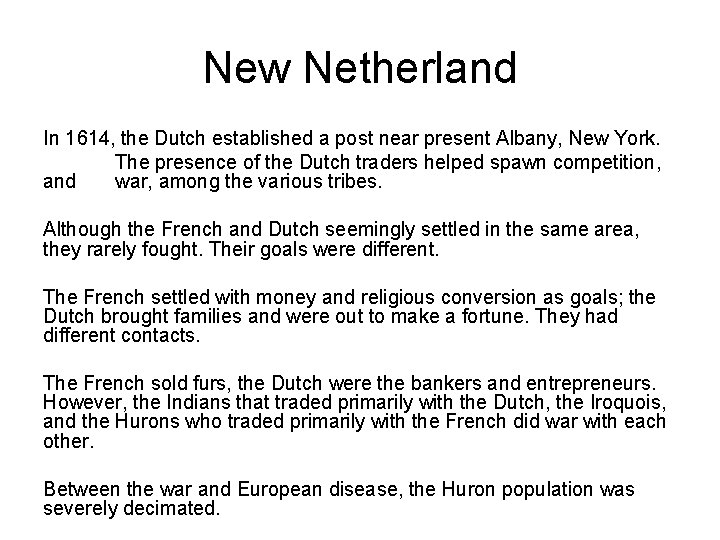 New Netherland

In 1614, the Dutch established a post near present Albany, New York.
The presence of the Dutch traders helped spawn competition, and war, among the various tribes.

Although the French and Dutch seemingly settled in the same area, they rarely fought. Their goals were different.

The French settled with money and religious conversion as goals; the Dutch brought families and were out to make a fortune. They had different contacts.

The French sold furs, the Dutch were the bankers and entrepreneurs. However, the Indians that traded primarily with the Dutch, the Iroquois, and the Hurons who traded primarily with the French did war with each other.

Between the war and European disease, the Huron population was severely decimated.